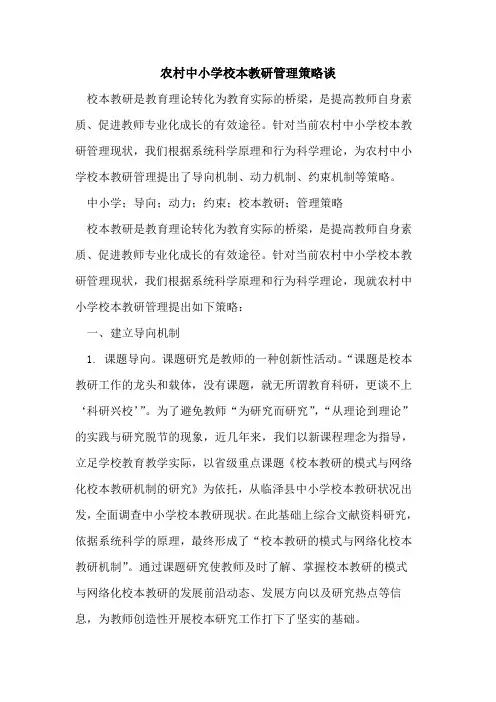 农村中小学校本教研管理策略谈

校本教研是教育理论转化为教育实际的桥梁，是提高教师自身素质、促进教师专业化成长的有效途径。针对当前农村中小学校本教研管理现状，我们根据系统科学原理和行为科学理论，为农村中小学校本教研管理提出了导向机制、动力机制、约束机制等策略。

中小学；导向；动力；约束；校本教研；管理策略

校本教研是教育理论转化为教育实际的桥梁，是提高教师自身素质、促进教师专业化成长的有效途径。针对当前农村中小学校本教研管理现状，我们根据系统科学原理和行为科学理论，现就农村中小学校本教研管理提出如下策略：

一、建立导向机制

1. 课题导向。课题研究是教师的一种创新性活动。“课题是校本教研工作的龙头和载体，没有课题，就无所谓教育科研，更谈不上‘科研兴校’”。为了避免教师“为研究而研究”，“从理论到理论”的实践与研究脱节的现象，近几年来，我们以新课程理念为指导，立足学校教育教学实际，以省级重点课题《校本教研的模式与网络化校本教研机制的研究》为依托，从临泽县中小学校本教研状况出发，全面调查中小学校本教研现状。在此基础上综合文献资料研究，依据系统科学的原理，最终形成了“校本教研的模式与网络化校本教研机制”。通过课题研究使教师及时了解、掌握校本教研的模式与网络化校本教研的发展前沿动态、发展方向以及研究热点等信息，为教师创造性开展校本研究工作打下了坚实的基础。